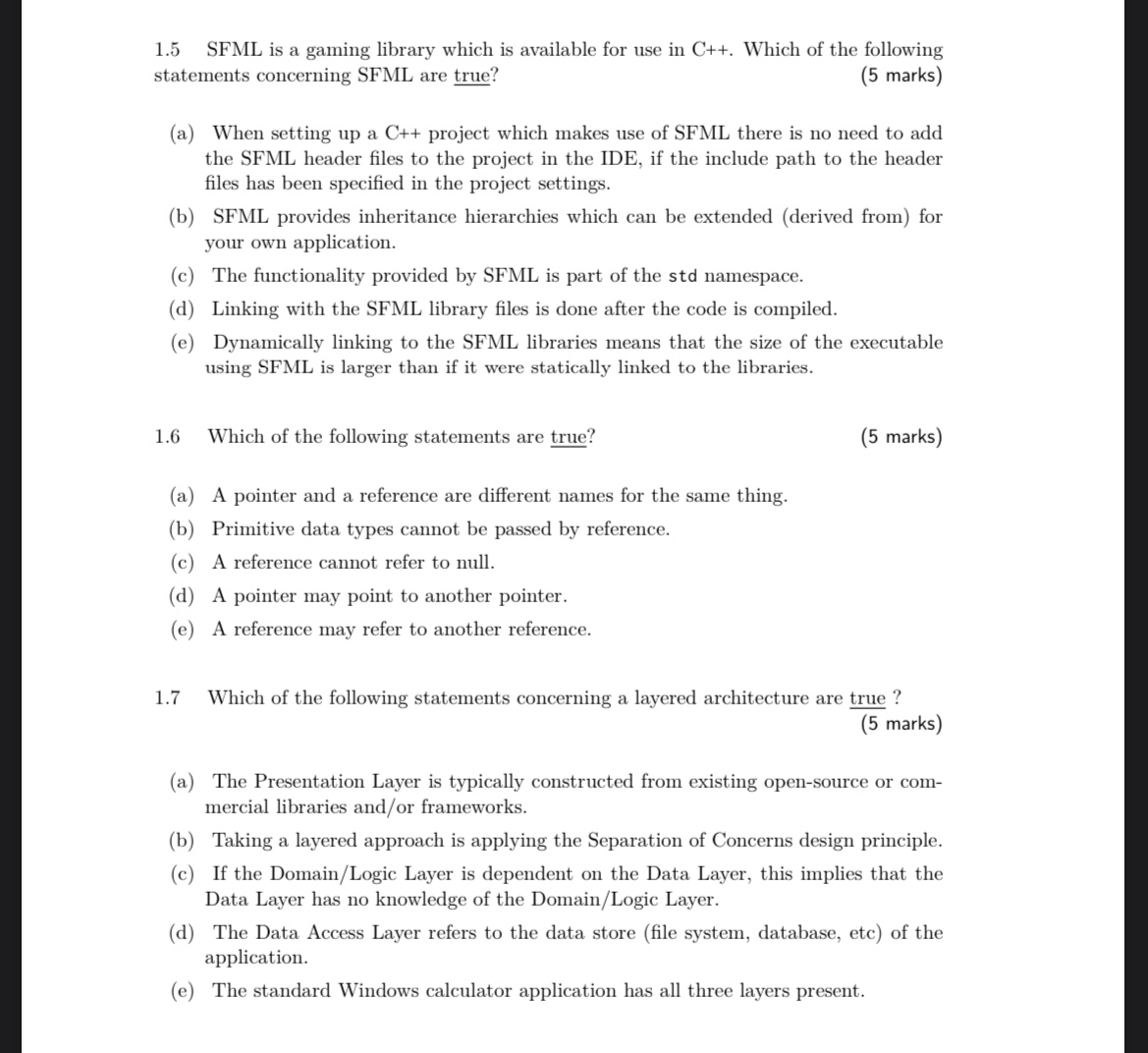 1.5 SFML is a gaming library which is available for use in C++. Which of the following statements concerning SFML are true? (5 marks)

(a) When setting up a C++ project which makes use of SFML there is no need to add the SFML header files to the project in the IDE, if the include path to the header files has been specified in the project settings.

(b) SFML provides inheritance hierarchies which can be extended (derived from) for your own application.

(c) The functionality provided by SFML is part of the std namespace.

(d) Linking with the SFML library files is done after the code is compiled.

(e) Dynamically linking to the SFML libraries means that the size of the executable using SFML is larger than if it were statically linked to the libraries.

1.6 Which of the following statements are true? (5 marks)

(a) A pointer and a reference are different names for the same thing.

(b) Primitive data types cannot be passed by reference.

(c) A reference cannot refer to null.

(d) A pointer may point to another pointer.

(e) A reference may refer to another reference.

1.7 Which of the following statements concerning a layered architecture are true ? (5 marks)

(a) The Presentation Layer is typically constructed from existing open-source or commercial libraries and/or frameworks.

(b) Taking a layered approach is applying the Separation of Concerns design principle.

(c) If the Domain/Logic Layer is dependent on the Data Layer, this implies that the Data Layer has no knowledge of the Domain/Logic Layer.

(d) The Data Access Layer refers to the data store (file system, database, etc) of the application.

(e) The standard Windows calculator application has all three layers present.